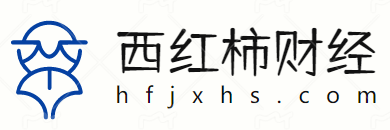 西红柿财经
hfjxhs.com